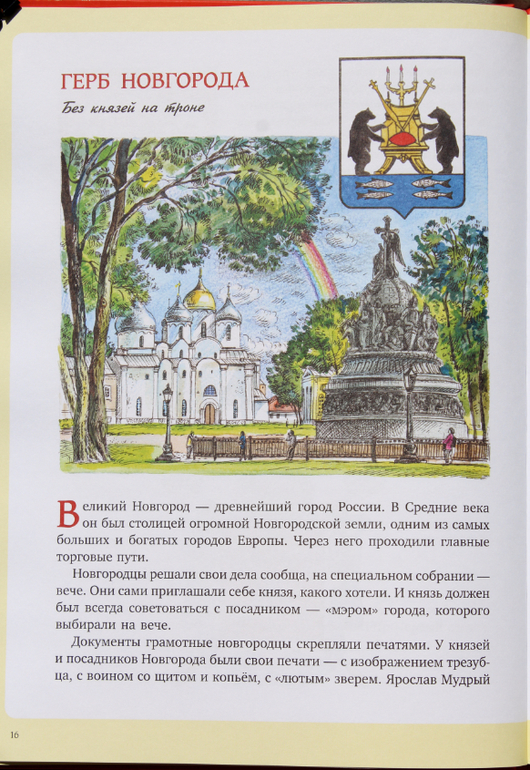 ГЕРБ НОВГОРОДА

Без князей на троне

Великий Новгород — древнейший город России. В Средние века он был столицей огромной Новгородской земли, одним из самых больших и богатых городов Европы. Через него проходили главные торговые пути.

Новгородцы решали свои дела сообща, на специальном собрании — вече. Они сами приглашали себе князя, какого хотели. И князь должен был всегда советоваться с посадником — «мэром» города, которого выбирали на вече.

Документы грамотные новгородцы скрепляли печатями. У князей и посадников Новгорода были свои печати — с изображением трезубца, с воином со щитом и копьём, с «лютым» зверем. Ярослав Мудрый

16